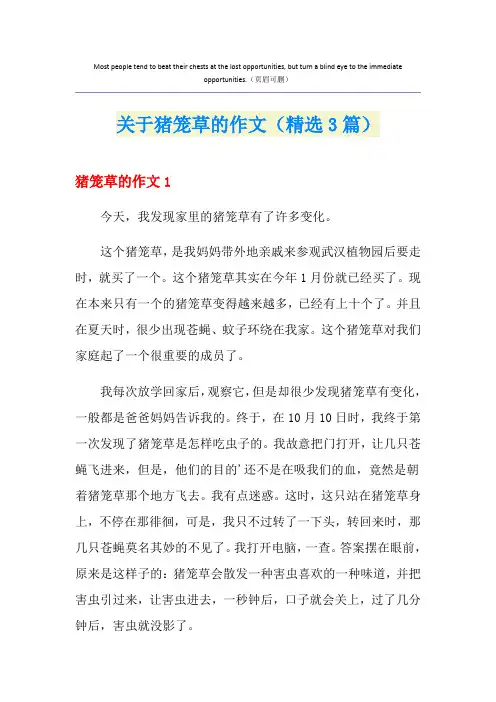 Most people tend to beat their chests at the lost opportunities, but turn a blind eye to the immediate opportunities.（页眉可删）

关于猪笼草的作文（精选3篇）

猪笼草的作文1

今天，我发现家里的猪笼草有了许多变化。

这个猪笼草，是我妈妈带外地亲戚来参观武汉植物园后要走时，就买了一个。这个猪笼草其实在今年1月份就已经买了。现在本来只有一个的猪笼草变得越来越多，已经有上十个了。并且在夏天时，很少出现苍蝇、蚊子环绕在我家。这个猪笼草对我们家庭起了一个很重要的成员了。

我每次放学回家后，观察它，但是却很少发现猪笼草有变化，一般都是爸爸妈妈告诉我的。终于，在10月10日时，我终于第一次发现了猪笼草是怎样吃虫子的。我故意把门打开，让几只苍蝇飞进来，但是，他们的目的’还不是在吸我们的血，竟然是朝着猪笼草那个地方飞去。我有点迷惑。这时，这只站在猪笼草身上，不停在那徘徊，可是，我只不过转了一下头，转回来时，那几只苍蝇莫名其妙的不见了。我打开电脑，一查。答案摆在眼前，原来是这样子的：猪笼草会散发一种害虫喜欢的一种味道，并把害虫引过来，让害虫进去，一秒钟后，口子就会关上，过了几分钟后，害虫就没影了。